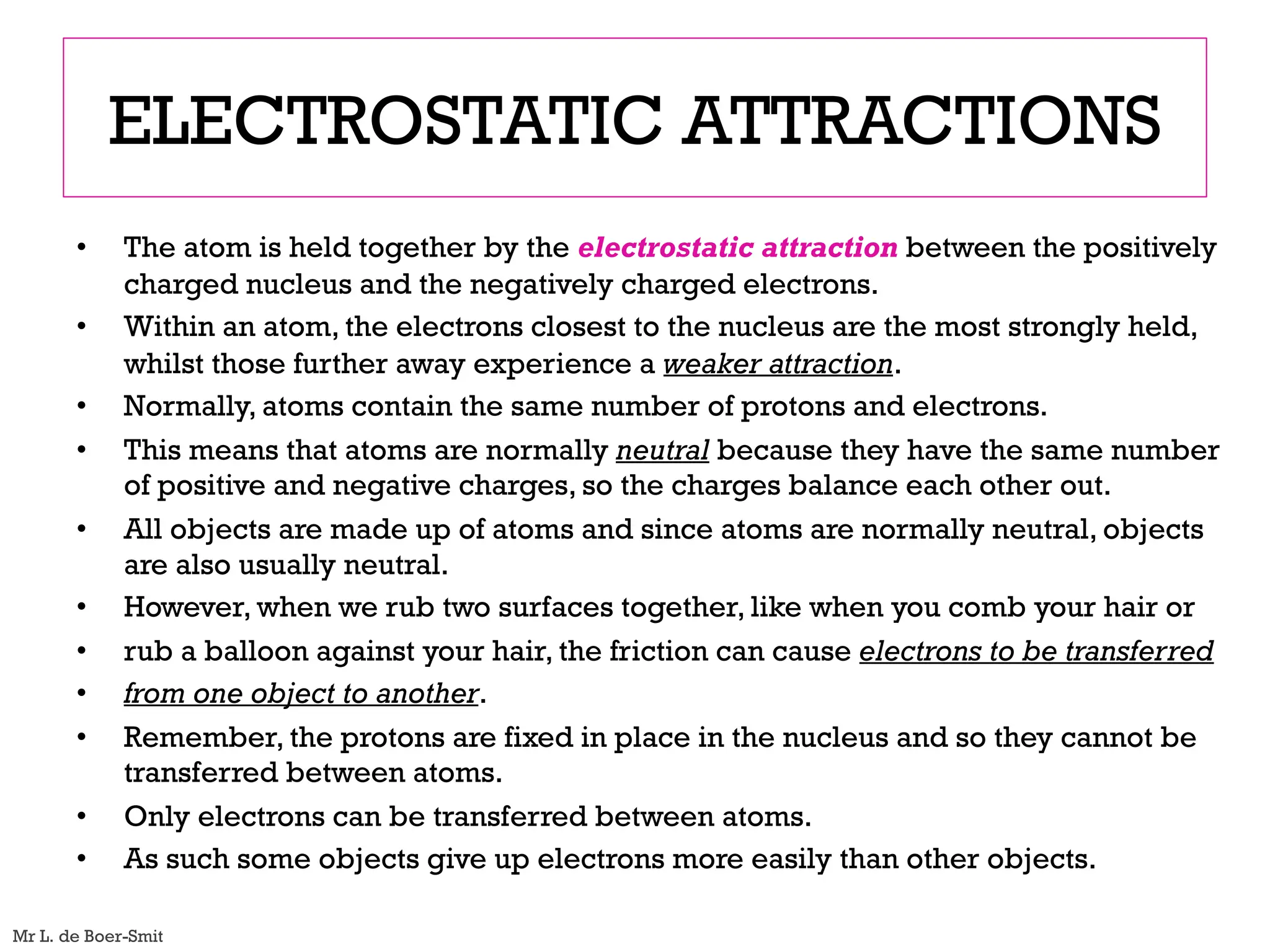 ELECTROSTATIC ATTRACTIONS

• The atom is held together by the electrostatic attraction between the positively charged nucleus and the negatively charged electrons.
• Within an atom, the electrons closest to the nucleus are the most strongly held, whilst those further away experience a weaker attraction.
• Normally, atoms contain the same number of protons and electrons.
• This means that atoms are normally neutral because they have the same number of positive and negative charges, so the charges balance each other out.
• All objects are made up of atoms and since atoms are normally neutral, objects are also usually neutral.
• However, when we rub two surfaces together, like when you comb your hair or
• rub a balloon against your hair, the friction can cause electrons to be transferred
• from one object to another.
• Remember, the protons are fixed in place in the nucleus and so they cannot be transferred between atoms.
• Only electrons can be transferred between atoms.
• As such some objects give up electrons more easily than other objects.

Mr L. de Boer-Smit